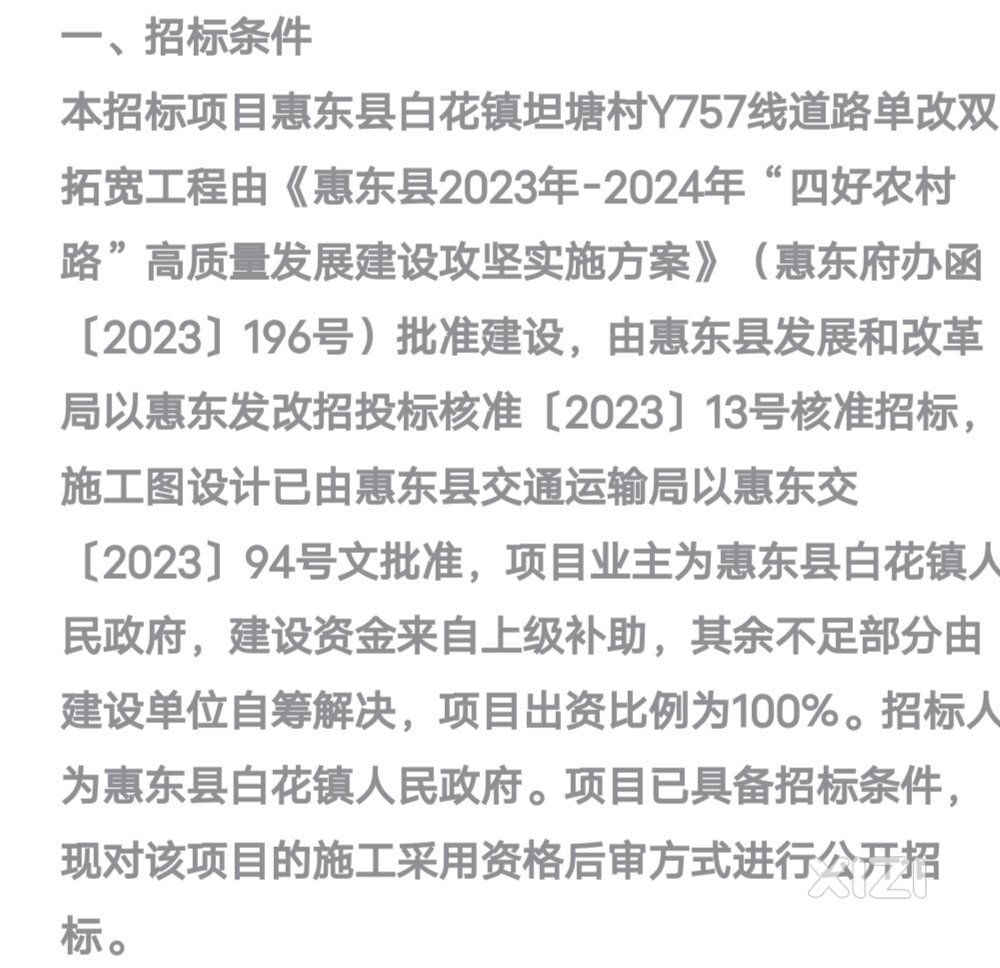 一、招标条件

本招标项目惠东县白花镇坦塘村Y757线道路单改双拓宽工程由《惠东县2023年-2024年“四好农村路”高质量发展建设攻坚实施方案》（惠东府办函〔2023〕196号）批准建设，由惠东县发展和改革局以惠东发改招投标核准〔2023〕13号核准招标，施工图设计已由惠东县交通运输局以惠东交〔2023〕94号文批准，项目业主为惠东县白花镇人民政府，建设资金来自上级补助，其余不足部分由建设单位自筹解决，项目出资比例为100%。招标人为惠东县白花镇人民政府。项目已具备招标条件，现对该项目的施工采用资格后审方式进行公开招标。

XIZI